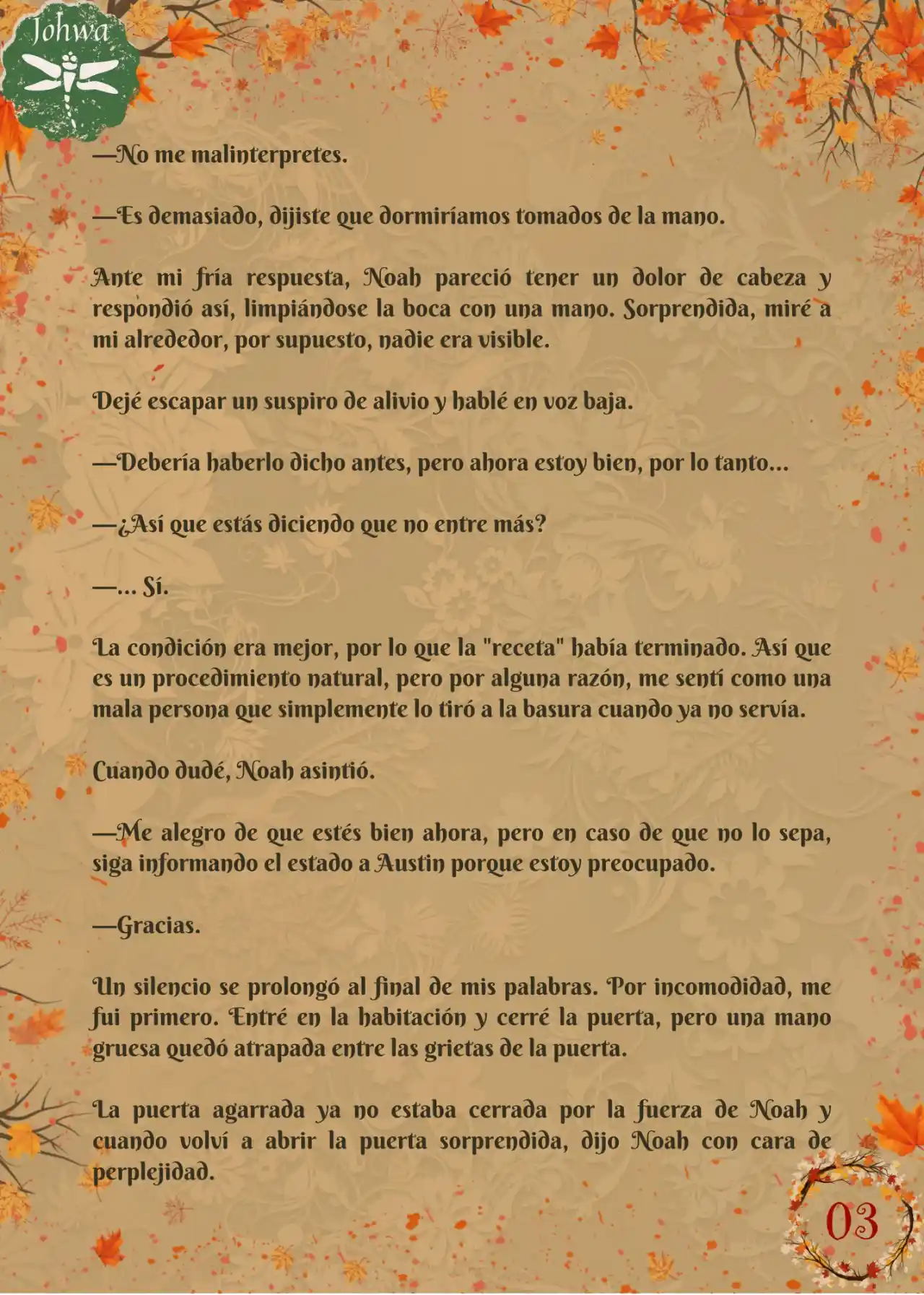 Johwa

—No me malinterpretes.

—Es demasiado, dijiste que dormiríamos tomados de la mano.

Ante mi fría respuesta, Noah pareció tener un dolor de cabeza y respondió así, limpiándose la boca con una mano. Sorprendida, miré a mi alrededor, por supuesto, nadie era visible.

Dejé escapar un suspiro de alivio y hablé en voz baja.

—Debería haberlo dicho antes, pero ahora estoy bien, por lo tanto...

—¿Así que estás diciendo que no entre más?

—... Sí.

La condición era mejor, por lo que la "receta" había terminado. Así que es un procedimiento natural, pero por alguna razón, me sentí como una mala persona que simplemente lo tiró a la basura cuando ya no servía.

Cuando dudé, Noah asintió.

—Me alegro de que estés bien ahora, pero en caso de que no lo sepa, siga informando el estado a Austin porque estoy preocupado.

—Gracias.

Un silencio se prolongó al final de mis palabras. Por incomodidad, me fui primero. Entré en la habitación y cerré la puerta, pero una mano gruesa quedó atrapada entre las grietas de la puerta.

La puerta agarrada ya no estaba cerrada por la fuerza de Noah y cuando volví a abrir la puerta sorprendida, dijo Noah con cara de perplejidad.

03